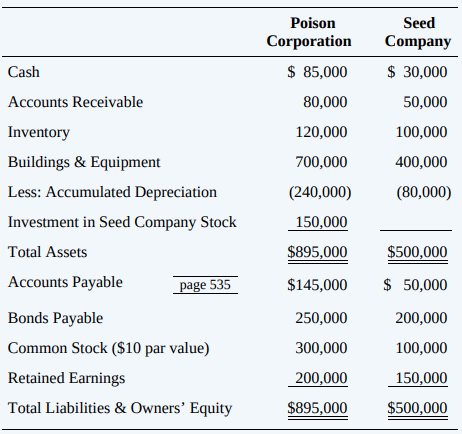 |  | Poison Corporation | Seed Company |
|---|---|---|
| Cash | \$ 85,000 | \$ 30,000 |
| Accounts Receivable | 80,000 | 50,000 |
| Inventory | 120,000 | 100,000 |
| Buildings & Equipment | 700,000 | 400,000 |
| Less: Accumulated Depreciation | (240,000) | (80,000) |
| Investment in Seed Company Stock | 150,000 |  |
| Total Assets | \$895,000 | \$500,000 |
| Accounts Payable page 535 | \$145,000 | \$ 50,000 |
| Bonds Payable | 250,000 | 200,000 |
| Common Stock (\$10 par value) | 300,000 | 100,000 |
| Retained Earnings | 200,000 | 150,000 |
| Total Liabilities & Owners’ Equity | \$895,000 | \$500,000 |